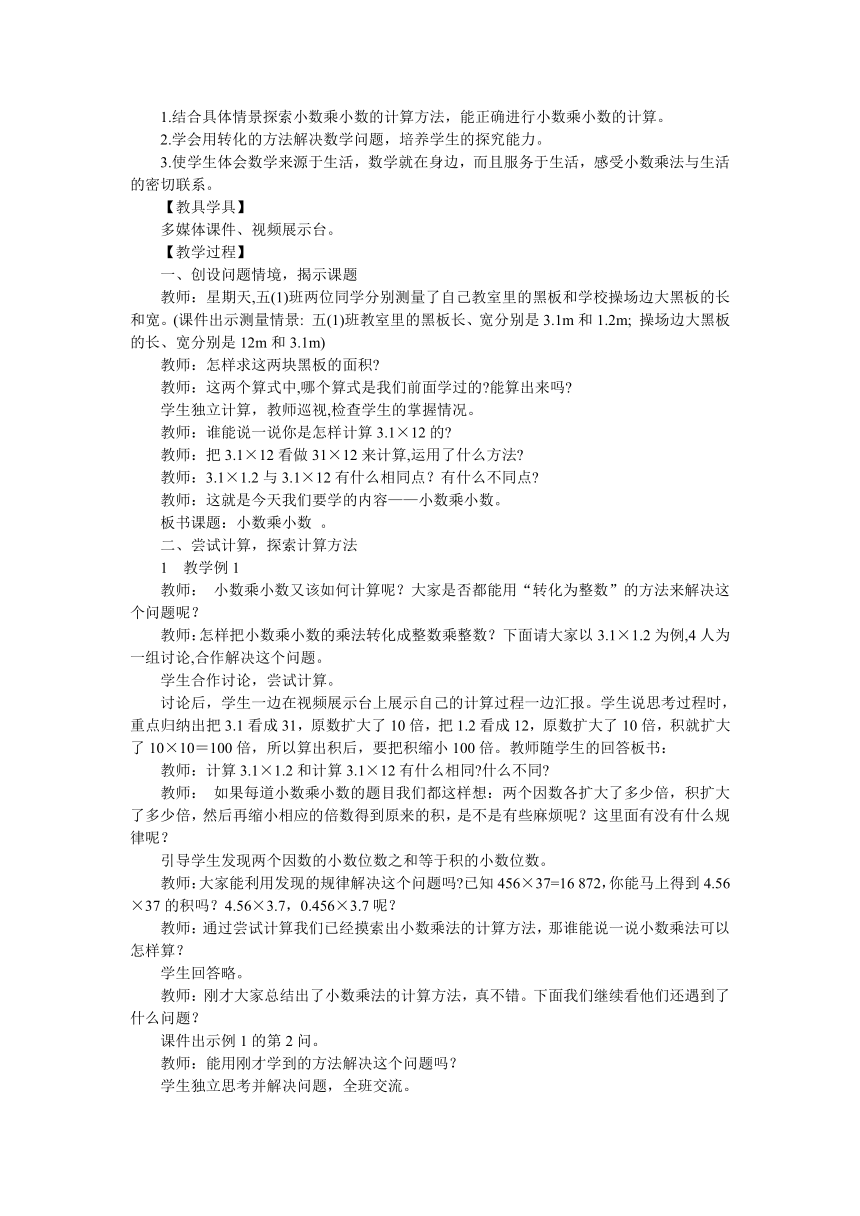 1.结合具体情景探索小数乘小数的计算方法，能正确进行小数乘小数的计算。

2.学会用转化的方法解决数学问题，培养学生的探究能力。

3.使学生体会数学来源于生活，数学就在身边，而且服务于生活，感受小数乘法与生活的密切联系。

【教具学具】

多媒体课件、视频展示台。

【教学过程】

一、创设问题情境，揭示课题

教师：星期天,五(1)班两位同学分别测量了自己教室里的黑板和学校操场边大黑板的长和宽。(课件出示测量情景: 五(1)班教室里的黑板长、宽分别是 3.1m 和 1.2m; 操场边大黑板的长、宽分别是 12m 和 3.1m)

教师：怎样求这两块黑板的面积?

教师：这两个算式中,哪个算式是我们前面学过的?能算出来吗?

学生独立计算，教师巡视,检查学生的掌握情况。

教师：谁能说一说你是怎样计算 3.1×12 的?

教师：把 3.1×12 看做 31×12 来计算,运用了什么方法?

教师：3.1×1.2 与 3.1×12 有什么相同点？有什么不同点?

教师：这就是今天我们要学的内容——小数乘小数。

板书课题：小数乘小数 。

二、尝试计算，探索计算方法

1 教学例 1

教师： 小数乘小数又该如何计算呢？大家是否都能用“转化为整数”的方法来解决这个问题呢？

教师:怎样把小数乘小数的乘法转化成整数乘整数？下面请大家以 3.1×1.2 为例,4 人为一组讨论,合作解决这个问题。

学生合作讨论，尝试计算。

讨论后，学生一边在视频展示台上展示自己的计算过程一边汇报。学生说思考过程时，重点归纳出把 3.1 看成 31，原数扩大了 10 倍，把 1.2 看成 12，原数扩大了 10 倍，积就扩大了 10×10＝100 倍，所以算出积后，要把积缩小 100 倍。教师随学生的回答板书：

教师：计算 3.1×1.2 和计算 3.1×12 有什么相同?什么不同?

教师： 如果每道小数乘小数的题目我们都这样想：两个因数各扩大了多少倍，积扩大了多少倍，然后再缩小相应的倍数得到原来的积，是不是有些麻烦呢？这里面有没有什么规律呢？

引导学生发现两个因数的小数位数之和等于积的小数位数。

教师:大家能利用发现的规律解决这个问题吗?已知 456×37=16 872,你能马上得到 4.56×37 的积吗？4.56×3.7，0.456×3.7 呢？

教师：通过尝试计算我们已经摸索出小数乘法的计算方法，那谁能说一说小数乘法可以怎样算？

学生回答略。

教师：刚才大家总结出了小数乘法的计算方法，真不错。下面我们继续看他们还遇到了什么问题？

课件出示例 1 的第 2 问。

教师：能用刚才学到的方法解决这个问题吗？

学生独立思考并解决问题，全班交流。